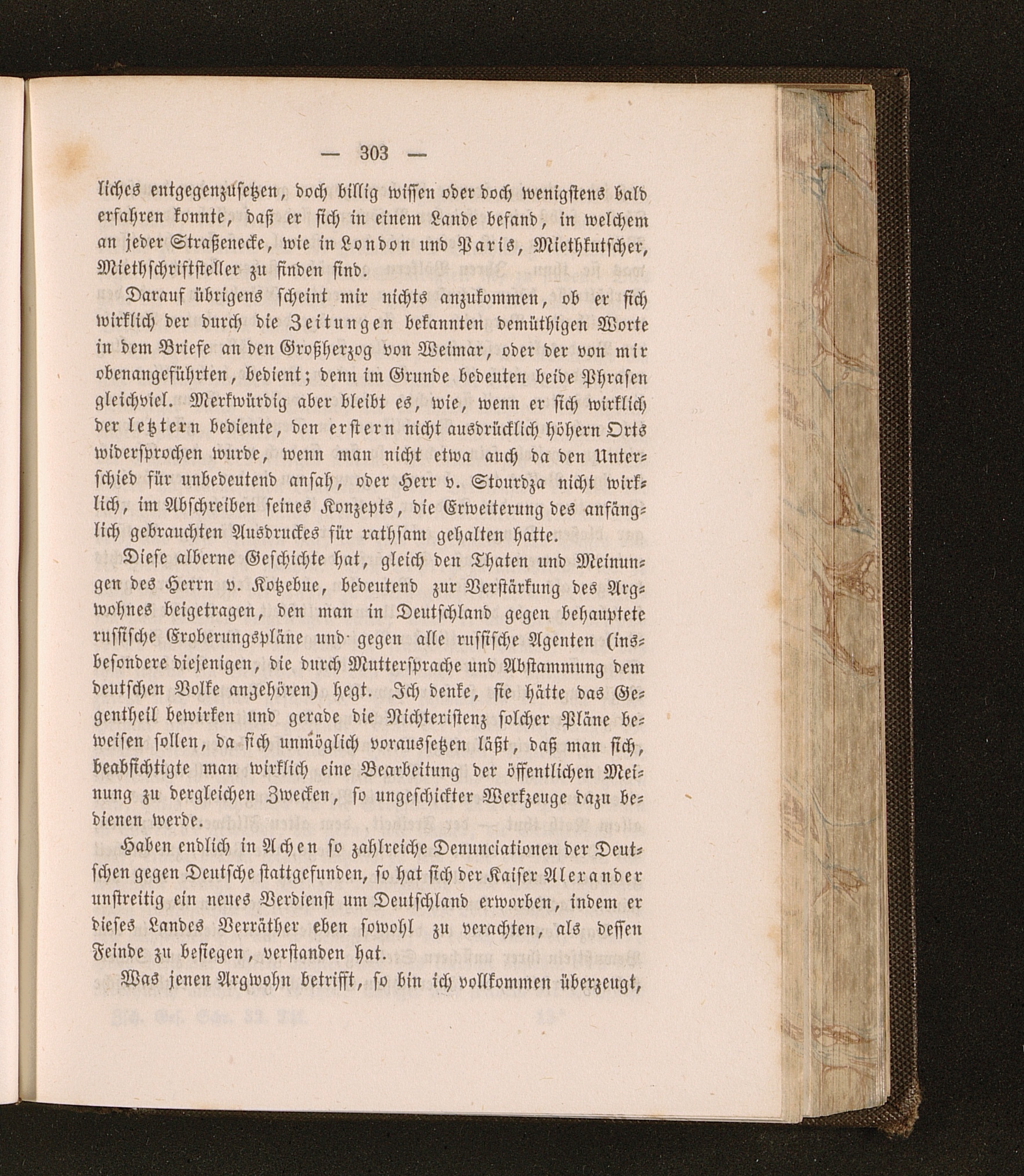 — 303 —

liches entgegenzusetzen, doch billig wissen oder doch wenigstens bald erfahren konnte, daß er sich in einem Lande befand, in welchem an jeder Straßenecke, wie in London und Paris, Miethkutscher, Miethschriftsteller zu finden sind.

Darauf übrigens scheint mir nichts anzukommen, ob er sich wirklich der durch die Zeitungen bekannten demüthigen Worte in dem Briefe an den Großherzog von Weimar, oder der von mir obenangeführten, bedient; denn im Grunde bedeuten beide Phrasen gleichviel. Merkwürdig aber bleibt es, wie, wenn er sich wirklich der letztern bediente, den erstern nicht ausdrücklich höhern Orts widersprochen wurde, wenn man nicht etwa auch da den Unterschied für unbedeutend ansah, oder Herr v. Stourdza nicht wirklich, im Abschreiben seines Konzepts, die Erweiterung des anfänglich gebrauchten Ausdruckes für rathsam gehalten hatte.

Diese alberne Geschichte hat, gleich den Thaten und Meinungen des Herrn v. Kotzebue, bedeutend zur Verstärkung des Argwohnes beigetragen, den man in Deutschland gegen behauptete russische Eroberungspläne und gegen alle russische Agenten (insbesondere diejenigen, die durch Muttersprache und Abstammung dem deutschen Volke angehören) hegt. Ich denke, sie hätte das Gegentheil bewirken und gerade die Nichtexistenz solcher Pläne beweisen sollen, da sich unmöglich voraussetzen läßt, daß man sich, beabsichtigte man wirklich eine Bearbeitung der öffentlichen Meinung zu dergleichen Zwecken, so ungeschickter Werkzeuge dazu bedienen werde.

Haben endlich in Achen so zahlreiche Denunciationen der Deutschen gegen Deutsche stattgefunden, so hat sich der Kaiser Alexander unstreitig ein neues Verdienst um Deutschland erworben, indem er dieses Landes Verräther eben sowohl zu verachten, als dessen Feinde zu besiegen, verstanden hat.

Was jenen Argwohn betrifft, so bin ich vollkommen überzeugt,